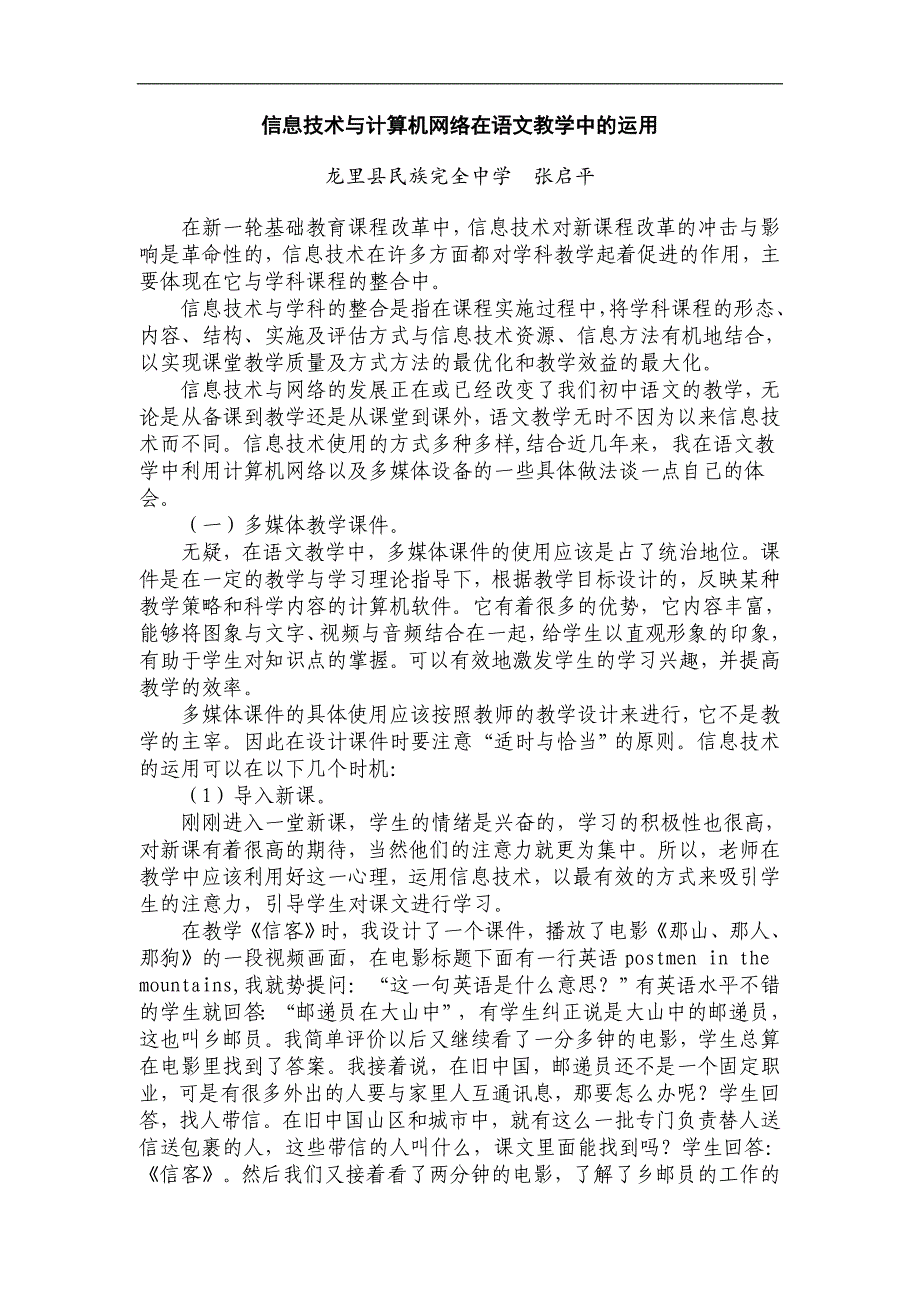 信息技术与计算机网络在语文教学中的运用

龙里县民族完全中学　张启平

在新一轮基础教育课程改革中，信息技术对新课程改革的冲击与影响是革命性的，信息技术在许多方面都对学科教学起着促进的作用，主要体现在它与学科课程的整合中。

信息技术与学科的整合是指在课程实施过程中，将学科课程的形态、内容、结构、实施及评估方式与信息技术资源、信息方法有机地结合，以实现课堂教学质量及方式方法的最优化和教学效益的最大化。

信息技术与网络的发展正在或已经改变了我们初中语文的教学，无论是从备课到教学还是从课堂到课外，语文教学无时不因为以来信息技术而不同。信息技术使用的方式多种多样，结合近几年来，我在语文教学中利用计算机网络以及多媒体设备的一些具体做法谈一点自己的体会。

（一）多媒体教学课件。

无疑，在语文教学中，多媒体课件的使用应该是占了统治地位。课件是在一定的教学与学习理论指导下，根据教学目标设计的，反映某种教学策略和科学内容的计算机软件。它有着很多的优势，它内容丰富，能够将图象与文字、视频与音频结合在一起，给学生以直观形象的印象，有助于学生对知识点的掌握。可以有效地激发学生的学习兴趣，并提高教学的效率。

多媒体课件的具体使用应该按照教师的教学设计来进行，它不是教学的主宰。因此在设计课件时要注意“适时与恰当”的原则。信息技术的运用可以在以下几个时机：

（1）导入新课。

刚刚进入一堂新课，学生的情绪是兴奋的，学习的积极性也很高，对新课有着很高的期待，当然他们的注意力就更为集中。所以，老师在教学中应该利用好这一心理，运用信息技术，以最有效的方式来吸引学生的注意力，引导学生对课文进行学习。

在教学《信客》时，我设计了一个课件，播放了电影《那山、那人、那狗》的一段视频画面，在电影标题下面有一行英语 postmen in the mountains,我就势提问：“这一句英语是什么意思？”有英语水平不错的学生就回答：“邮递员在大山中”，有学生纠正说是大山中的邮递员，这也叫乡邮员。我简单评价以后又继续看了一分多钟的电影，学生总算在电影里找到了答案。我接着说，在旧中国，邮递员还不是一个固定职业，可是有很多外出的人要与家里人互通讯息，那要怎么办呢？学生回答，找人带信。在旧中国山区和城市中，就有这么一批专门负责替人送信送包裹的人，这些带信的人叫什么，课文里面能找到吗？学生回答：《信客》。然后我们又接着看了两分钟的电影，了解了乡邮员的工作的